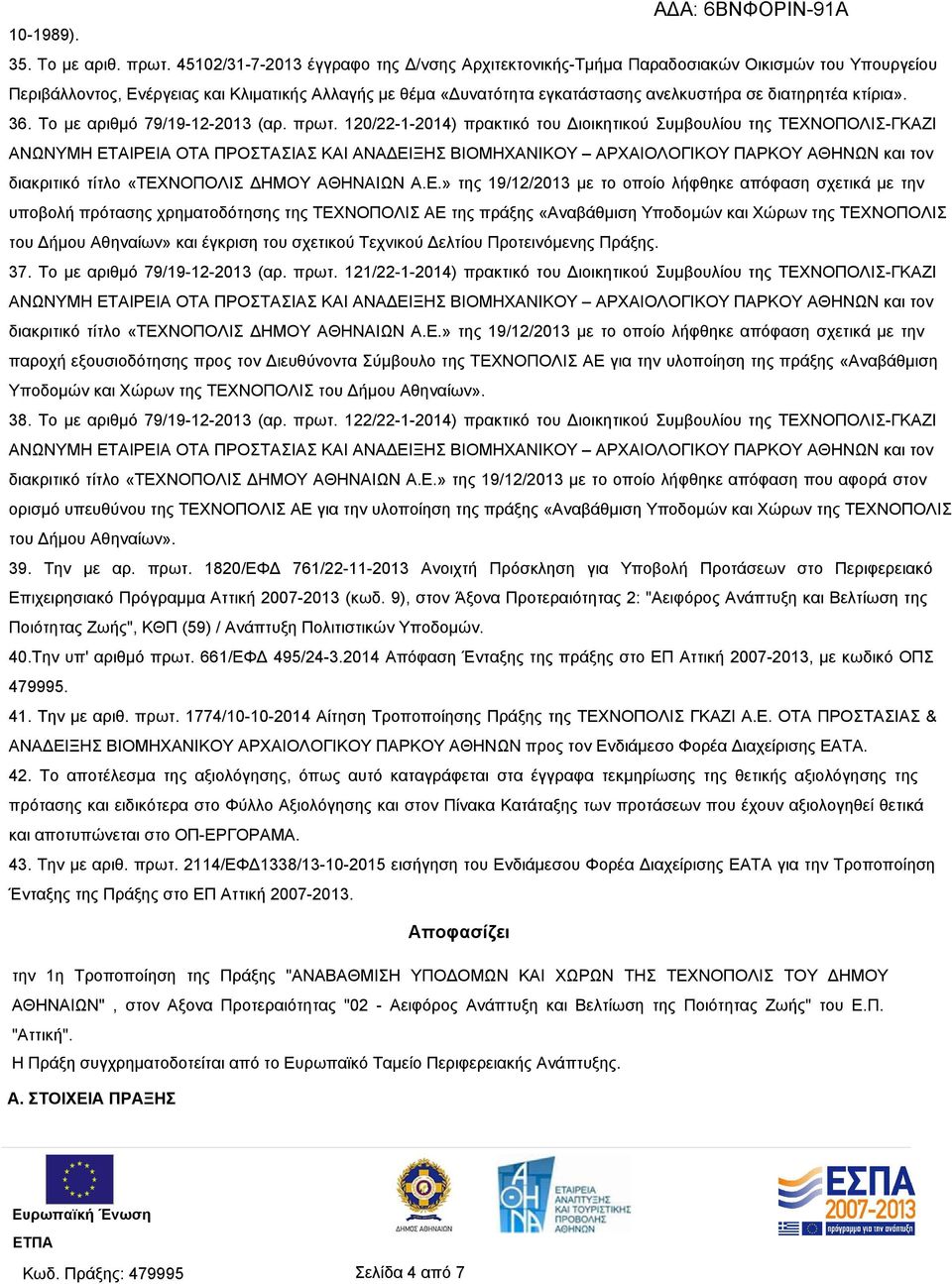 ΑΔΑ: 6ΒΝΦΟΡΙΝ-91Α

10-1989).

35. Το με αριθ. πρωτ. 45102/31-7-2013 έγγραφο της Δ/νσης Αρχιτεκτονικής-Τμήμα Παραδοσιακών Οικισμών του Υπουργείου Περιβάλλοντος, Ενέργειας και Κλιματικής Αλλαγής με θέμα «Δυνατότητα εγκατάστασης ανελκυστήρα σε διατηρητέα κτίρια».

36. Το με αριθμό 79/19-12-2013 (αρ. πρωτ. 120/22-1-2014) πρακτικό του Διοικητικού Συμβουλίου της ΤΕΧΝΟΠΟΛΙΣ-ΓΚΑΖΙ ΑΝΩΝΥΜΗ ΕΤΑΙΡΕΙΑ ΟΤΑ ΠΡΟΣΤΑΣΙΑΣ ΚΑΙ ΑΝΑΔΕΙΞΗΣ ΒΙΟΜΗΧΑΝΙΚΟΥ – ΑΡΧΑΙΟΛΟΓΙΚΟΥ ΠΑΡΚΟΥ ΑΘΗΝΩΝ και τον διακριτικό τίτλο «ΤΕΧΝΟΠΟΛΙΣ ΔΗΜΟΥ ΑΘΗΝΑΙΩΝ Α.Ε.» της 19/12/2013 με το οποίο λήφθηκε απόφαση σχετικά με την υποβολή πρότασης χρηματοδότησης της ΤΕΧΝΟΠΟΛΙΣ ΑΕ της πράξης «Αναβάθμιση Υποδομών και Χώρων της ΤΕΧΝΟΠΟΛΙΣ του Δήμου Αθηναίων» και έγκριση του σχετικού Τεχνικού Δελτίου Προτεινόμενης Πράξης.

37. Το με αριθμό 79/19-12-2013 (αρ. πρωτ. 121/22-1-2014) πρακτικό του Διοικητικού Συμβουλίου της ΤΕΧΝΟΠΟΛΙΣ-ΓΚΑΖΙ ΑΝΩΝΥΜΗ ΕΤΑΙΡΕΙΑ ΟΤΑ ΠΡΟΣΤΑΣΙΑΣ ΚΑΙ ΑΝΑΔΕΙΞΗΣ ΒΙΟΜΗΧΑΝΙΚΟΥ – ΑΡΧΑΙΟΛΟΓΙΚΟΥ ΠΑΡΚΟΥ ΑΘΗΝΩΝ και τον διακριτικό τίτλο «ΤΕΧΝΟΠΟΛΙΣ ΔΗΜΟΥ ΑΘΗΝΑΙΩΝ Α.Ε.» της 19/12/2013 με το οποίο λήφθηκε απόφαση σχετικά με την παροχή εξουσιοδότησης προς τον Διευθύνοντα Σύμβουλο της ΤΕΧΝΟΠΟΛΙΣ ΑΕ για την υλοποίηση της πράξης «Αναβάθμιση Υποδομών και Χώρων της ΤΕΧΝΟΠΟΛΙΣ του Δήμου Αθηναίων».

38. Το με αριθμό 79/19-12-2013 (αρ. πρωτ. 122/22-1-2014) πρακτικό του Διοικητικού Συμβουλίου της ΤΕΧΝΟΠΟΛΙΣ-ΓΚΑΖΙ ΑΝΩΝΥΜΗ ΕΤΑΙΡΕΙΑ ΟΤΑ ΠΡΟΣΤΑΣΙΑΣ ΚΑΙ ΑΝΑΔΕΙΞΗΣ ΒΙΟΜΗΧΑΝΙΚΟΥ – ΑΡΧΑΙΟΛΟΓΙΚΟΥ ΠΑΡΚΟΥ ΑΘΗΝΩΝ και τον διακριτικό τίτλο «ΤΕΧΝΟΠΟΛΙΣ ΔΗΜΟΥ ΑΘΗΝΑΙΩΝ Α.Ε.» της 19/12/2013 με το οποίο λήφθηκε απόφαση που αφορά στον ορισμό υπευθύνου της ΤΕΧΝΟΠΟΛΙΣ ΑΕ για την υλοποίηση της πράξης «Αναβάθμιση Υποδομών και Χώρων της ΤΕΧΝΟΠΟΛΙΣ του Δήμου Αθηναίων».

39. Την με αρ. πρωτ. 1820/ΕΦΔ 761/22-11-2013 Ανοιχτή Πρόσκληση για Υποβολή Προτάσεων στο Περιφερειακό Επιχειρησιακό Πρόγραμμα Αττική 2007-2013 (κωδ. 9), στον Άξονα Προτεραιότητας 2: "Αειφόρος Ανάπτυξη και Βελτίωση της Ποιότητας Ζωής", ΚΘΠ (59) / Ανάπτυξη Πολιτιστικών Υποδομών.

40.Την υπ' αριθμό πρωτ. 661/ΕΦΔ 495/24-3.2014 Απόφαση Ένταξης της πράξης στο ΕΠ Αττική 2007-2013, με κωδικό ΟΠΣ 479995.

41. Την με αριθ. πρωτ. 1774/10-10-2014 Αίτηση Τροποποίησης Πράξης της ΤΕΧΝΟΠΟΛΙΣ ΓΚΑΖΙ Α.Ε. ΟΤΑ ΠΡΟΣΤΑΣΙΑΣ & ΑΝΑΔΕΙΞΗΣ ΒΙΟΜΗΧΑΝΙΚΟΥ ΑΡΧΑΙΟΛΟΓΙΚΟΥ ΠΑΡΚΟΥ ΑΘΗΝΩΝ προς τον Ενδιάμεσο Φορέα Διαχείρισης ΕΑΤΑ.

42. Το αποτέλεσμα της αξιολόγησης, όπως αυτό καταγράφεται στα έγγραφα τεκμηρίωσης της θετικής αξιολόγησης της πρότασης και ειδικότερα στο Φύλλο Αξιολόγησης και στον Πίνακα Κατάταξης των προτάσεων που έχουν αξιολογηθεί θετικά και αποτυπώνεται στο ΟΠ-ΕΡΓΟΡΑΜΑ.

43. Την με αριθ. πρωτ. 2114/ΕΦΔ1338/13-10-2015 εισήγηση του Ενδιάμεσου Φορέα Διαχείρισης ΕΑΤΑ για την Τροποποίηση Ένταξης της Πράξης στο ΕΠ Αττική 2007-2013.

Αποφασίζει

την 1η Τροποποίηση της Πράξης "ΑΝΑΒΑΘΜΙΣΗ ΥΠΟΔΟΜΩΝ ΚΑΙ ΧΩΡΩΝ ΤΗΣ ΤΕΧΝΟΠΟΛΙΣ ΤΟΥ ΔΗΜΟΥ ΑΘΗΝΑΙΩΝ" , στον Αξονα Προτεραιότητας "02 - Αειφόρος Ανάπτυξη και Βελτίωση της Ποιότητας Ζωής" του Ε.Π. "Αττική".

Η Πράξη συγχρηματοδοτείται από το Ευρωπαϊκό Ταμείο Περιφερειακής Ανάπτυξης.

Α. ΣΤΟΙΧΕΙΑ ΠΡΑΞΗΣ

Ευρωπαϊκή Ένωση
ΕΤΠΑ

ΔΗΜΟΣ ΑΘΗΝΑΙΩΝ

ΑΘΗΝΑ
ΕΤΑΙΡΕΙΑ ΑΝΑΠΤΥΞΗΣ ΚΑΙ ΤΟΥΡΙΣΤΙΚΗΣ ΠΡΟΒΟΛΗΣ ΑΘΗΝΩΝ

ΕΣΠΑ 2007-2013
πρόγραμμα για την ανάπτυξη

Κωδ. Πράξης: 479995

Σελίδα 4 από 7